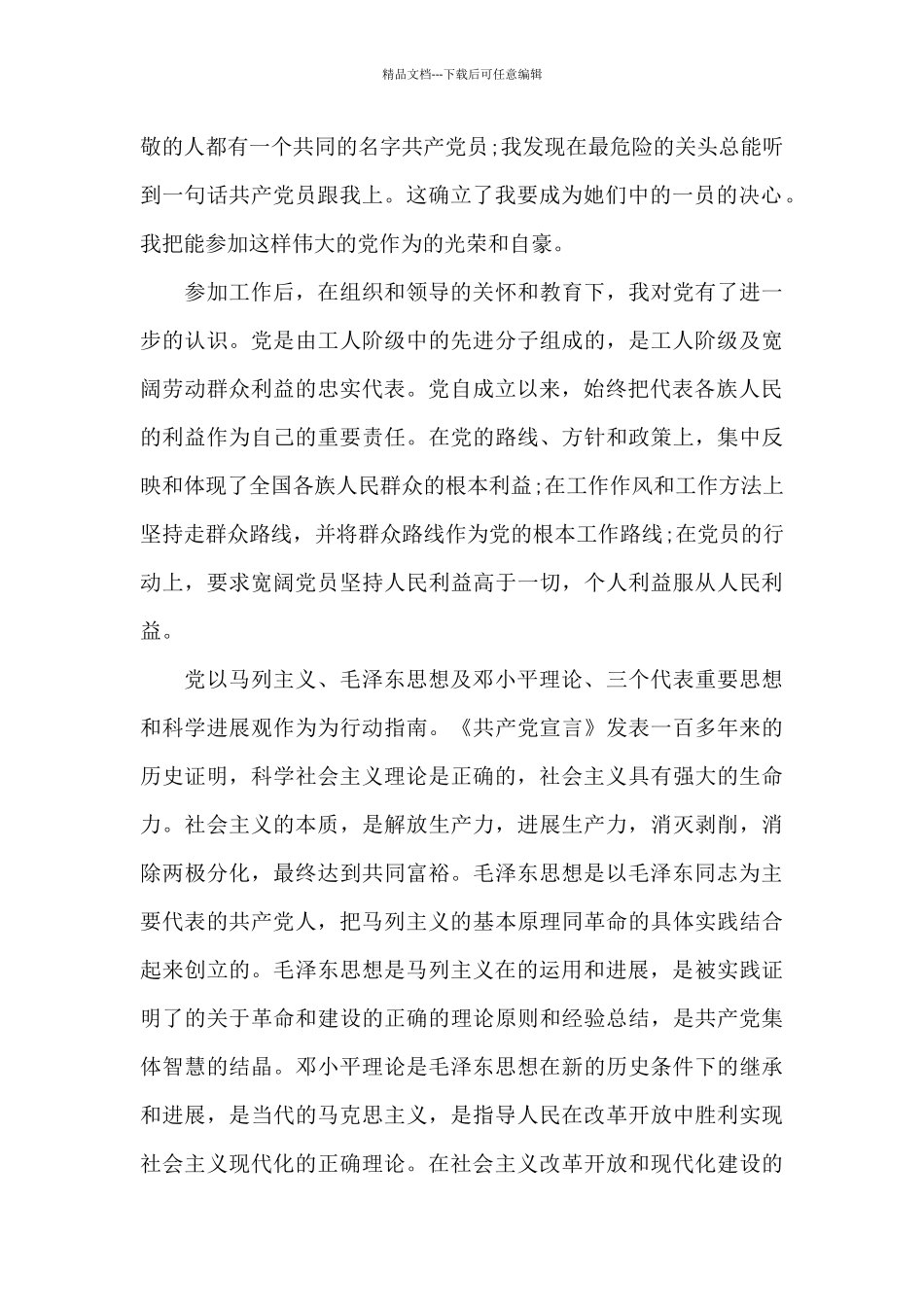 精品文档---下载后可任意编辑

敬的人都有一个共同的名字共产党员;我发现在最危险的关头总能听到一句话共产党员跟我上。这确立了我要成为她们中的一员的决心。我把能参加这样伟大的党作为的光荣和自豪。

参加工作后，在组织和领导的关怀和教育下，我对党有了进一步的认识。党是由工人阶级中的先进分子组成的，是工人阶级及宽阔劳动群众利益的忠实代表。党自成立以来，始终把代表各族人民的利益作为自己的重要责任。在党的路线、方针和政策上，集中反映和体现了全国各族人民群众的根本利益;在工作作风和工作方法上坚持走群众路线，并将群众路线作为党的根本工作路线;在党员的行动上，要求宽阔党员坚持人民利益高于一切，个人利益服从人民利益。

党以马列主义、毛泽东思想及邓小平理论、三个代表重要思想和科学进展观作为为行动指南。《共产党宣言》发表一百多年来的历史证明，科学社会主义理论是正确的，社会主义具有强大的生命力。社会主义的本质，是解放生产力，进展生产力，消灭剥削，消除两极分化，最终达到共同富裕。毛泽东思想是以毛泽东同志为主要代表的共产党人，把马列主义的基本原理同革命的具体实践结合起来创立的。毛泽东思想是马列主义在的运用和进展，是被实践证明了的关于革命和建设的正确的理论原则和经验总结，是共产党集体智慧的结晶。邓小平理论是毛泽东思想在新的历史条件下的继承和进展，是当代的马克思主义，是指导人民在改革开放中胜利实现社会主义现代化的正确理论。在社会主义改革开放和现代化建设的